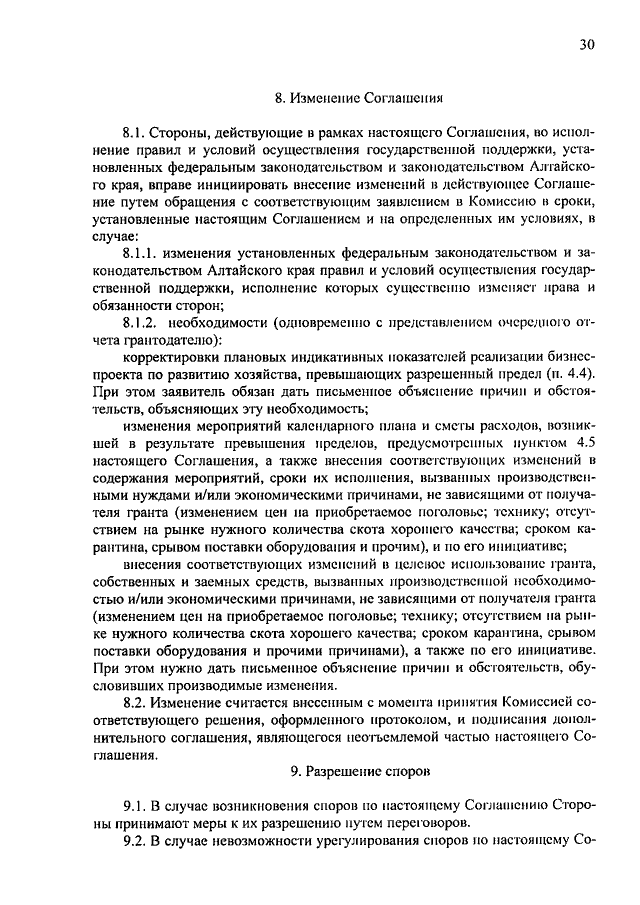 30

8. Изменение Соглашения

8.1. Стороны, действующие в рамках настоящего Соглашения, во исполнение правил и условий осуществления государственной поддержки, установленных федеральным законодательством и законодательством Алтайского края, вправе инициировать внесение изменений в действующее Соглашение путем обращения с соответствующим заявлением в Комиссию в сроки, установленные настоящим Соглашением и на определенных им условиях, в случае:

8.1.1. изменения установленных федеральным законодательством и законодательством Алтайского края правил и условий осуществления государственной поддержки, исполнение которых существенно изменяет права и обязанности сторон;

8.1.2. необходимости (одновременно с представлением очередного отчета грантодателю):

корректировки плановых индикативных показателей реализации бизнес-проекта по развитию хозяйства, превышающих разрешенный предел (п. 4.4). При этом заявитель обязан дать письменное объяснение причин и обстоятельств, объясняющих эту необходимость;

изменения мероприятий календарного плана и сметы расходов, возникшей в результате превышения пределов, предусмотренных пунктом 4.5 настоящего Соглашения, а также внесения соответствующих изменений в содержания мероприятий, сроки их исполнения, вызванных производственными нуждами и/или экономическими причинами, не зависящими от получателя гранта (изменением цен на приобретаемое поголовье; технику; отсутствием на рынке нужного количества скота хорошего качества; сроком карантина, срывом поставки оборудования и прочим), и по его инициативе;

внесения соответствующих изменений в целевое использование гранта, собственных и заемных средств, вызванных производственной необходимостью и/или экономическими причинами, не зависящими от получателя гранта (изменением цен на приобретаемое поголовье; технику; отсутствием на рынке нужного количества скота хорошего качества; сроком карантина, срывом поставки оборудования и прочими причинами), а также по его инициативе. При этом нужно дать письменное объяснение причин и обстоятельств, обусловивших производимые изменения.

8.2. Изменение считается внесенным с момента принятия Комиссией соответствующего решения, оформленного протоколом, и подписания дополнительного соглашения, являющегося неотъемлемой частью настоящего Соглашения.

9. Разрешение споров

9.1. В случае возникновения споров по настоящему Соглашению Стороны принимают меры к их разрешению путем переговоров.

9.2. В случае невозможности урегулирования споров по настоящему Со-